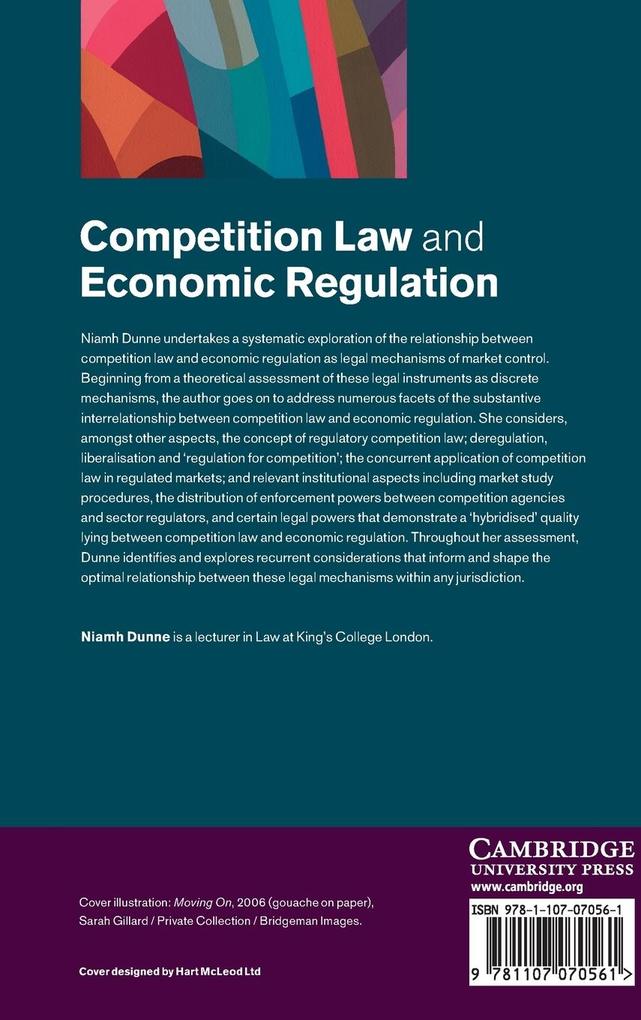 Competition Law and Economic Regulation

Niamh Dunne undertakes a systematic exploration of the relationship between competition law and economic regulation as legal mechanisms of market control. Beginning from a theoretical assessment of these legal instruments as discrete mechanisms, the author goes on to address numerous facets of the substantive interrelationship between competition law and economic regulation. She considers, amongst other aspects, the concept of regulatory competition law; deregulation, liberalisation and 'regulation for competition'; the concurrent application of competition law in regulated markets; and relevant institutional aspects including market study procedures, the distribution of enforcement powers between competition agencies and sector regulators, and certain legal powers that demonstrate a 'hybridised' quality lying between competition law and economic regulation. Throughout her assessment, Dunne identifies and explores recurrent considerations that inform and shape the optimal relationship between these legal mechanisms within any jurisdiction.

Niamh Dunne is a lecturer in Law at King's College London.

Cover illustration: Moving On, 2006 (gouache on paper), Sarah Gillard / Private Collection / Bridgeman Images.

Cover designed by Hart McLeod Ltd

CAMBRIDGE
UNIVERSITY PRESS
www.cambridge.org

ISBN 978-1-107-07056-1

9 781107 070561 >